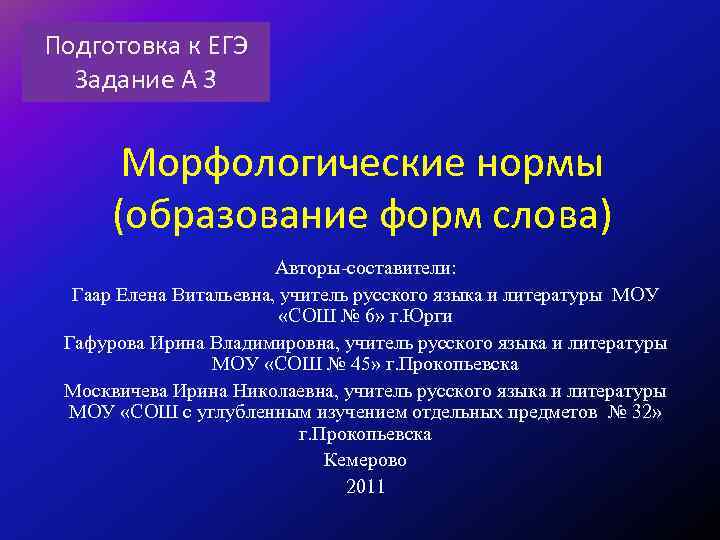 Подготовка к ЕГЭ
Задание А 3

Морфологические нормы
(образование форм слова)

Авторы-составители:

Гаар Елена Витальевна, учитель русского языка и литературы МОУ «СОШ № 6» г.Юрги

Гафурова Ирина Владимировна, учитель русского языка и литературы МОУ «СОШ № 45» г.Прокопьевска

Москвичева Ирина Николаевна, учитель русского языка и литературы МОУ «СОШ с углубленным изучением отдельных предметов № 32» г.Прокопьевска

Кемерово

2011